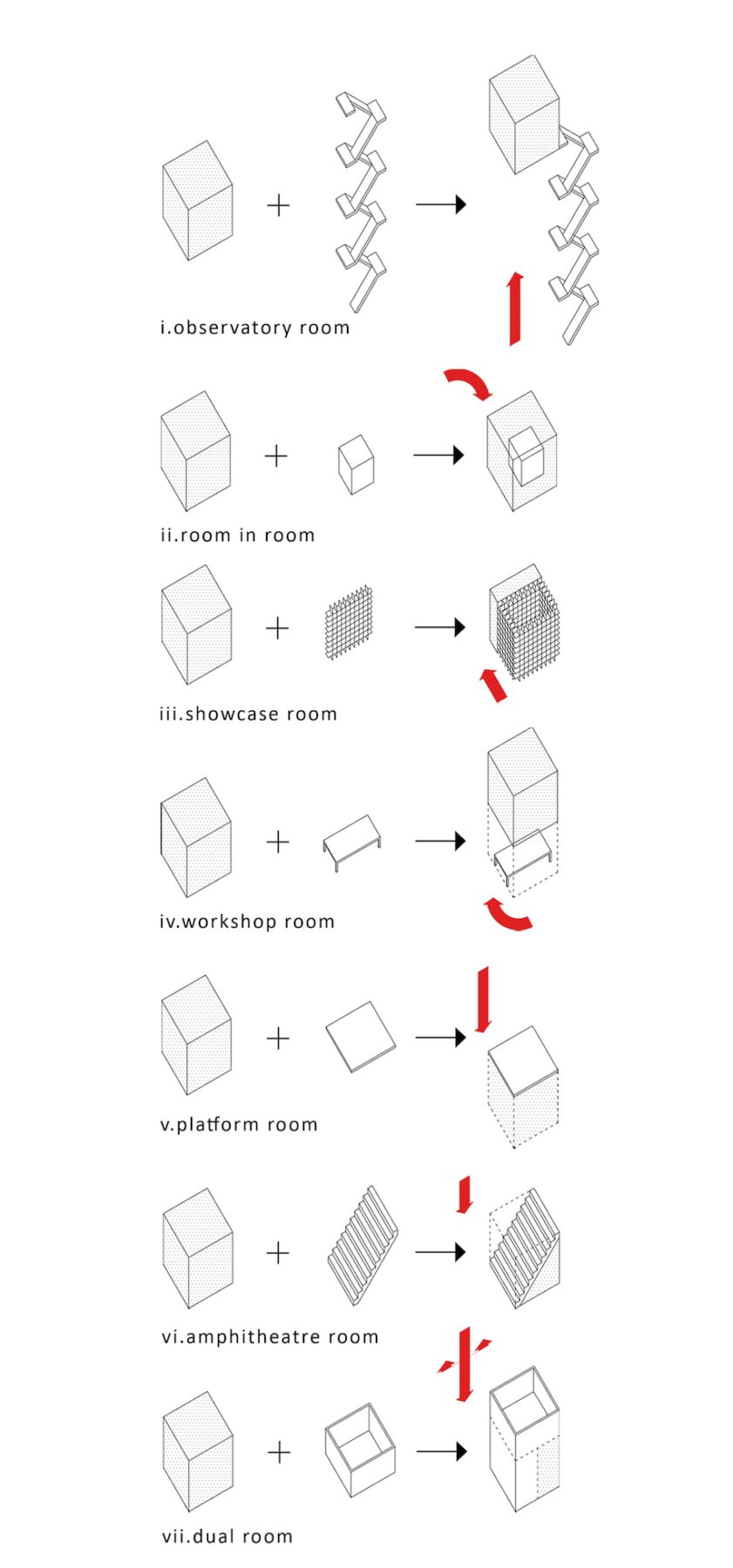 i.observatory room

ii.room in room

iii.showcase room

iv.workshop room

v.platform room

vi.amphitheatre room

vii.dual room